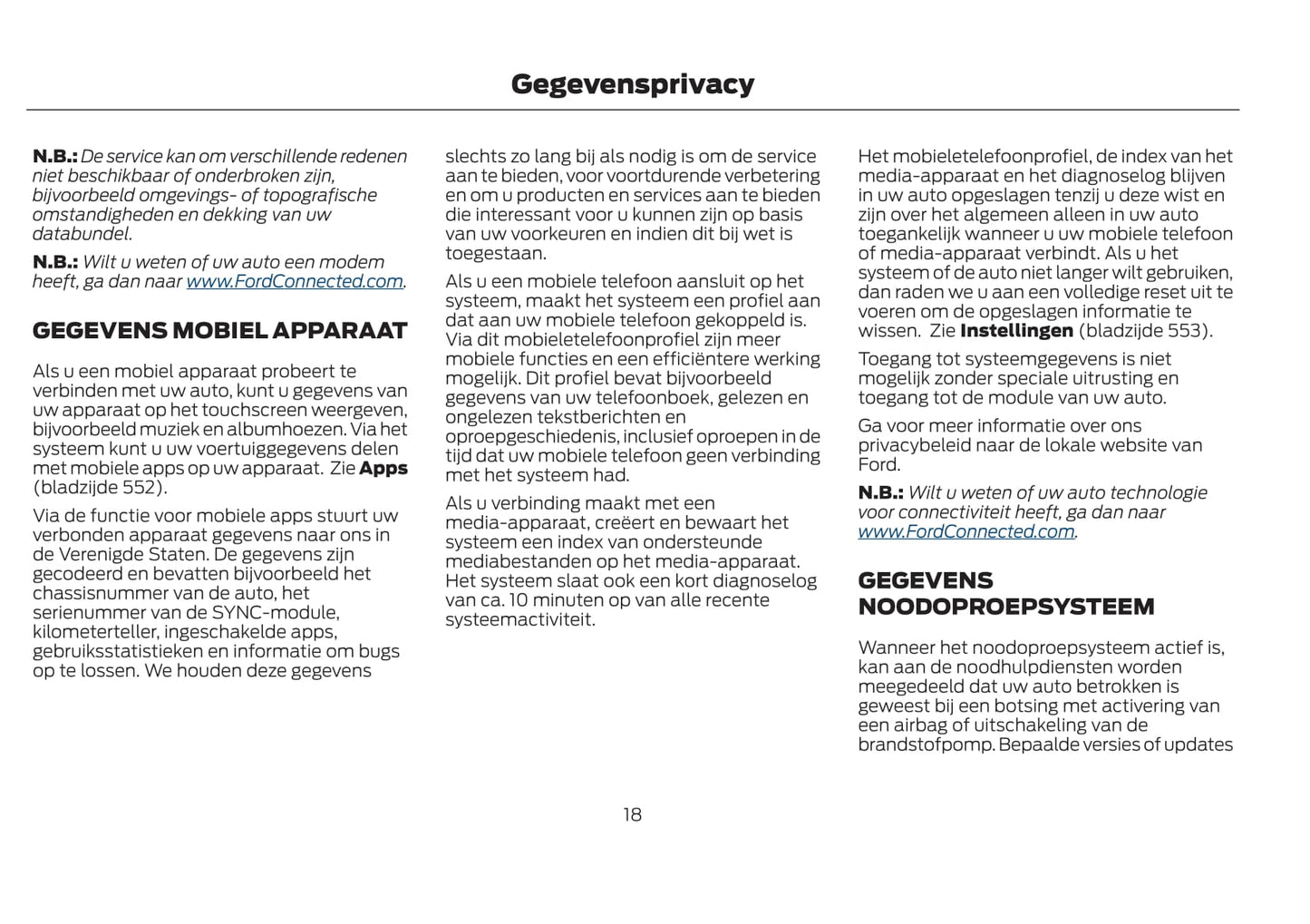 Gegevensprivacy

N.B.: De service kan om verschillende redenen niet beschikbaar of onderbroken zijn, bijvoorbeeld omgevings- of topografische omstandigheden en dekking van uw databundel.

N.B.: Wilt u weten of uw auto een modem heeft, ga dan naar www.FordConnected.com.

GEGEVENS MOBIEL APPARAAT

Als u een mobiel apparaat probeert te verbinden met uw auto, kunt u gegevens van uw apparaat op het touchscreen weergeven, bijvoorbeeld muziek en albumhoezen. Via het systeem kunt u uw voertuiggegevens delen met mobiele apps op uw apparaat. Zie Apps (bladzijde 552).

Via de functie voor mobiele apps stuurt uw verbonden apparaat gegevens naar ons in de Verenigde Staten. De gegevens zijn gecodeerd en bevatten bijvoorbeeld het chassisnummer van de auto, het serienummer van de SYNC-module, kilometerteller, ingeschakelde apps, gebruiksstatistieken en informatie om bugs op te lossen. We houden deze gegevens slechts zo lang bij als nodig is om de service aan te bieden, voor voortdurende verbetering en om u producten en services aan te bieden die interessant voor u kunnen zijn op basis van uw voorkeuren en indien dit bij wet is toegestaan.

Als u een mobiele telefoon aansluit op het systeem, maakt het systeem een profiel aan dat aan uw mobiele telefoon gekoppeld is. Via dit mobieletelefoonprofiel zijn meer mobiele functies en een efficiëntere werking mogelijk. Dit profiel bevat bijvoorbeeld gegevens van uw telefoonboek, gelezen en ongelezen tekstberichten en oproepgeschiedenis, inclusief oproepen in de tijd dat uw mobiele telefoon geen verbinding met het systeem had.

Als u verbinding maakt met een media-apparaat, creëert en bewaart het systeem een index van ondersteunde mediabestanden op het media-apparaat. Het systeem slaat ook een kort diagnoselog van ca. 10 minuten op van alle recente systeemactiviteit.

Het mobieletelefoonprofiel, de index van het media-apparaat en het diagnoselog blijven in uw auto opgeslagen tenzij u deze wist en zijn over het algemeen alleen in uw auto toegankelijk wanneer u uw mobiele telefoon of media-apparaat verbindt. Als u het systeem of de auto niet langer wilt gebruiken, dan raden we u aan een volledige reset uit te voeren om de opgeslagen informatie te wissen. Zie Instellingen (bladzijde 553).

Toegang tot systeemgegevens is niet mogelijk zonder speciale uitrusting en toegang tot de module van uw auto.

Ga voor meer informatie over ons privacybeleid naar de lokale website van Ford.

N.B.: Wilt u weten of uw auto technologie voor connectiviteit heeft, ga dan naar www.FordConnected.com.

GEGEVENS NOODOPROEPSYSTEEM

Wanneer het noodoproepsysteem actief is, kan aan de noodhulpdiensten worden meegedeeld dat uw auto betrokken is geweest bij een botsing met activering van een airbag of uitschakeling van de brandstofpomp. Bepaalde versies of updates

18